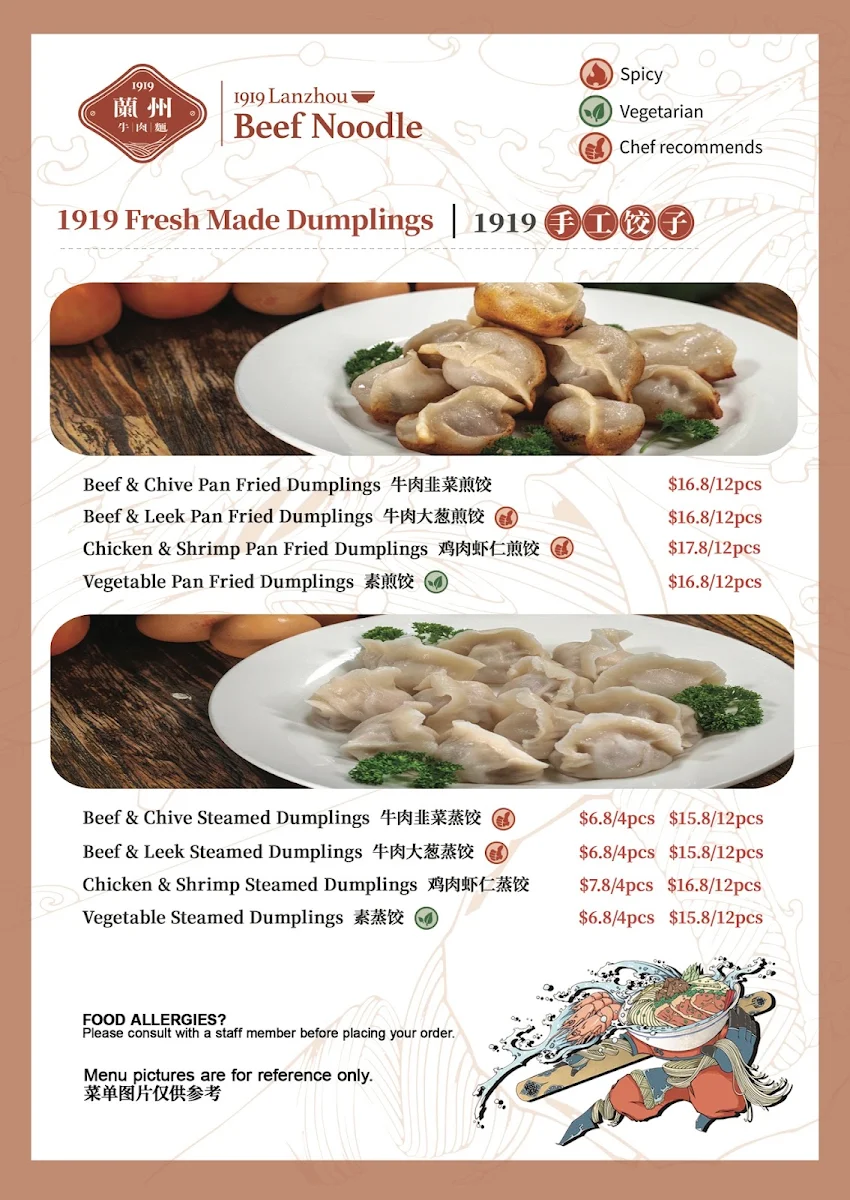 1919
蘭州
牛肉麵

1919 Lanzhou
Beef Noodle

Spicy
Vegetarian
Chef recommends

1919 Fresh Made Dumplings | 1919 手工饺子

Beef & Chive Pan Fried Dumplings 牛肉韭菜煎饺 $16.8/12pcs
Beef & Leek Pan Fried Dumplings 牛肉大葱煎饺 $16.8/12pcs
Chicken & Shrimp Pan Fried Dumplings 鸡肉虾仁煎饺 $17.8/12pcs
Vegetable Pan Fried Dumplings 素煎饺 $16.8/12pcs

Beef & Chive Steamed Dumplings 牛肉韭菜蒸饺 $6.8/4pcs $15.8/12pcs
Beef & Leek Steamed Dumplings 牛肉大葱蒸饺 $6.8/4pcs $15.8/12pcs
Chicken & Shrimp Steamed Dumplings 鸡肉虾仁蒸饺 $7.8/4pcs $16.8/12pcs
Vegetable Steamed Dumplings 素蒸饺 $6.8/4pcs $15.8/12pcs

FOOD ALLERGIES?
Please consult with a staff member before placing your order.

Menu pictures are for reference only.
菜单图片仅供参考